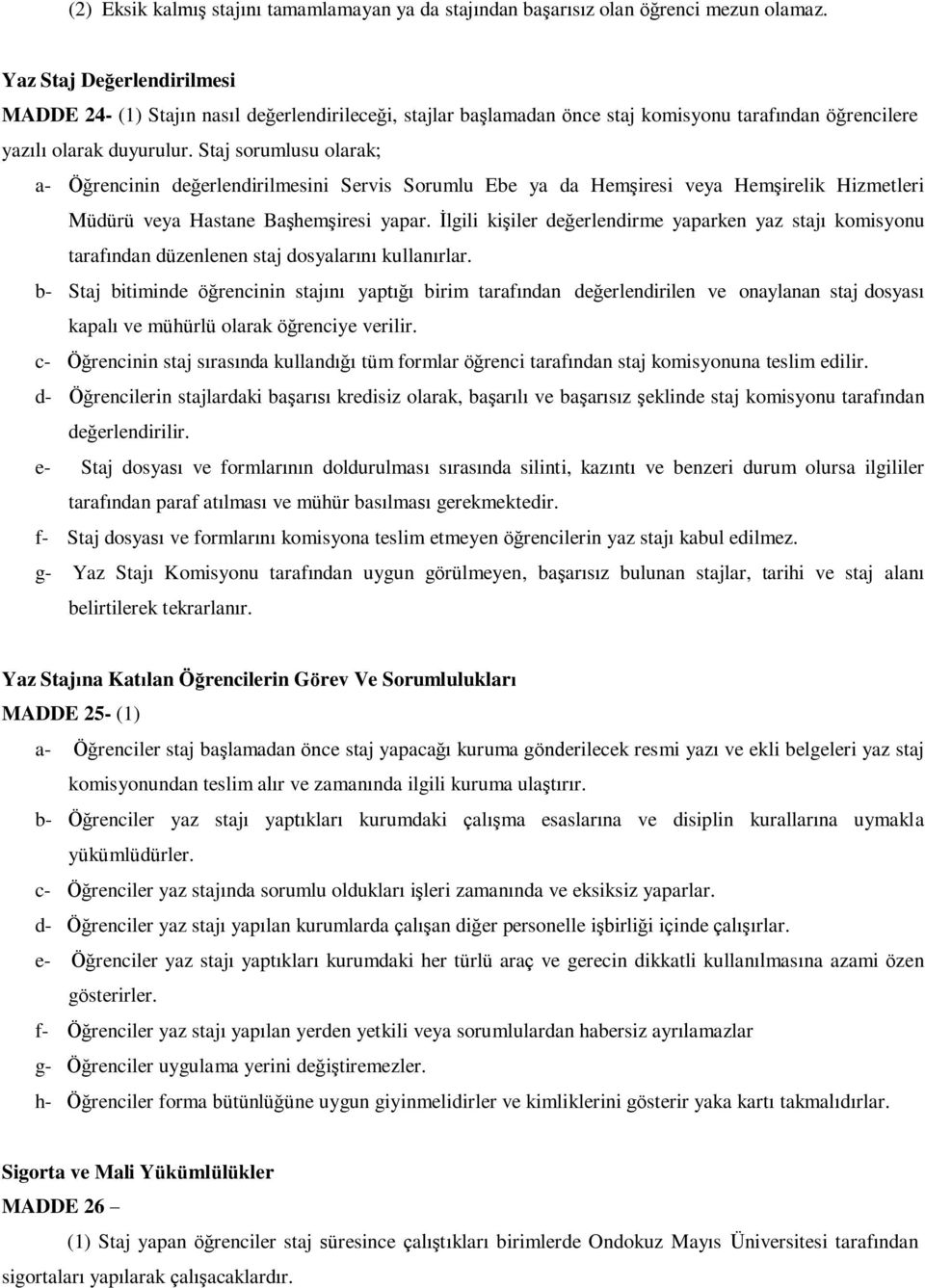 (2) Eksik kalmış stajını tamamlamayan ya da stajından başarısız olan öğrenci mezun olamaz.

Yaz Staj Değerlendirilmesi
MADDE 24- (1) Stajın nasıl değerlendirileceği, stajlar başlamadan önce staj komisyonu tarafından öğrencilere yazılı olarak duyurulur. Staj sorumlusu olarak;

a- Öğrencinin değerlendirilmesini Servis Sorumlu Ebe ya da Hemşiresi veya Hemşirelik Hizmetleri Müdürü veya Hastane Başhemşiresi yapar. İlgili kişiler değerlendirme yaparken yaz stajı komisyonu tarafından düzenlenen staj dosyalarını kullanırlar.

b- Staj bitiminde öğrencinin stajını yaptığı birim tarafından değerlendirilen ve onaylanan staj dosyası kapalı ve mühürlü olarak öğrenciye verilir.

c- Öğrencinin staj sırasında kullandığı tüm formlar öğrenci tarafından staj komisyonuna teslim edilir.

d- Öğrencilerin stajlardaki başarısı kredisiz olarak, başarılı ve başarısız şeklinde staj komisyonu tarafından değerlendirilir.

e- Staj dosyası ve formlarının doldurulması sırasında silinti, kazıntı ve benzeri durum olursa ilgililer tarafından paraf atılması ve mühür basılması gerekmektedir.

f- Staj dosyası ve formlarını komisyona teslim etmeyen öğrencilerin yaz stajı kabul edilmez.

g- Yaz Stajı Komisyonu tarafından uygun görülmeyen, başarısız bulunan stajlar, tarihi ve staj alanı belirtilerek tekrarlanır.

Yaz Stajına Katılan Öğrencilerin Görev Ve Sorumlulukları
MADDE 25- (1)

a- Öğrenciler staj başlamadan önce staj yapacağı kuruma gönderilecek resmi yazı ve ekli belgeleri yaz staj komisyonundan teslim alır ve zamanında ilgili kuruma ulaştırır.

b- Öğrenciler yaz stajı yaptıkları kurumdaki çalışma esaslarına ve disiplin kurallarına uymakla yükümlüdürler.

c- Öğrenciler yaz stajında sorumlu oldukları işleri zamanında ve eksiksiz yaparlar.

d- Öğrenciler yaz stajı yapılan kurumlarda çalışan diğer personelle işbirliği içinde çalışırlar.

e- Öğrenciler yaz stajı yaptıkları kurumdaki her türlü araç ve gerecin dikkatli kullanılmasına azami özen gösterirler.

f- Öğrenciler yaz stajı yapılan yerden yetkili veya sorumlulardan habersiz ayrılamazlar

g- Öğrenciler uygulama yerini değiştiremezler.

h- Öğrenciler forma bütünlüğüne uygun giyinmelidirler ve kimliklerini gösterir yaka kartı takmalıdırlar.

Sigorta ve Mali Yükümlülükler
MADDE 26 –

(1) Staj yapan öğrenciler staj süresince çalıştıkları birimlerde Ondokuz Mayıs Üniversitesi tarafından sigortaları yapılarak çalışacaklardır.